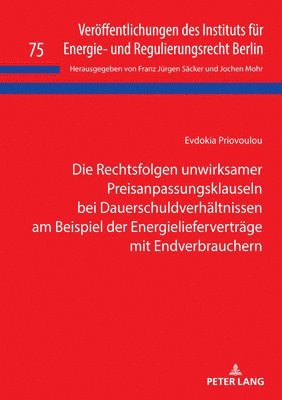 75

Veröffentlichungen des Instituts für Energie- und Regulierungsrecht Berlin

Herausgegeben von Franz Jürgen Säcker und Jochen Mohr

Evdokia Priovoulou

Die Rechtsfolgen unwirksamer Preisanpassungsklauseln bei Dauerschuldverhältnissen am Beispiel der Energielieferverträge mit Endverbrauchern

PETER LANG